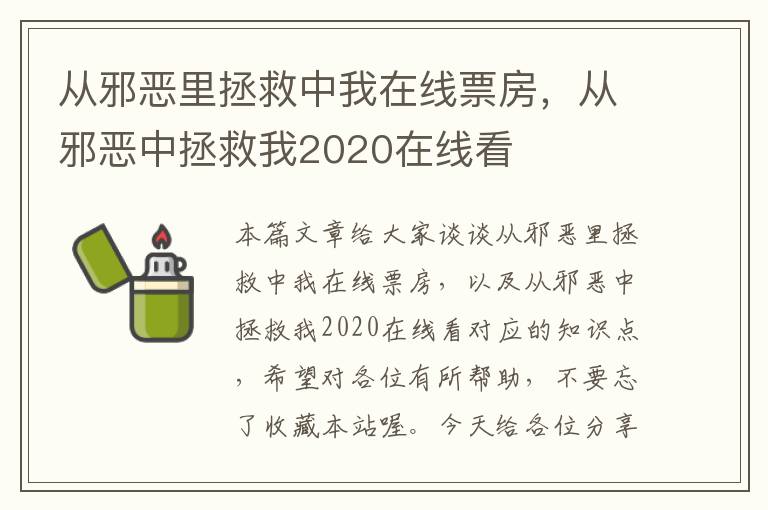 从邪恶里拯救中我在线票房，从邪恶中拯救我2020在线看

本篇文章给大家谈谈从邪恶里拯救中我在线票房，以及从邪恶中拯救我2020在线看对应的知识点，希望对各位有所帮助，不要忘了收藏本站喔。今天给各位分享